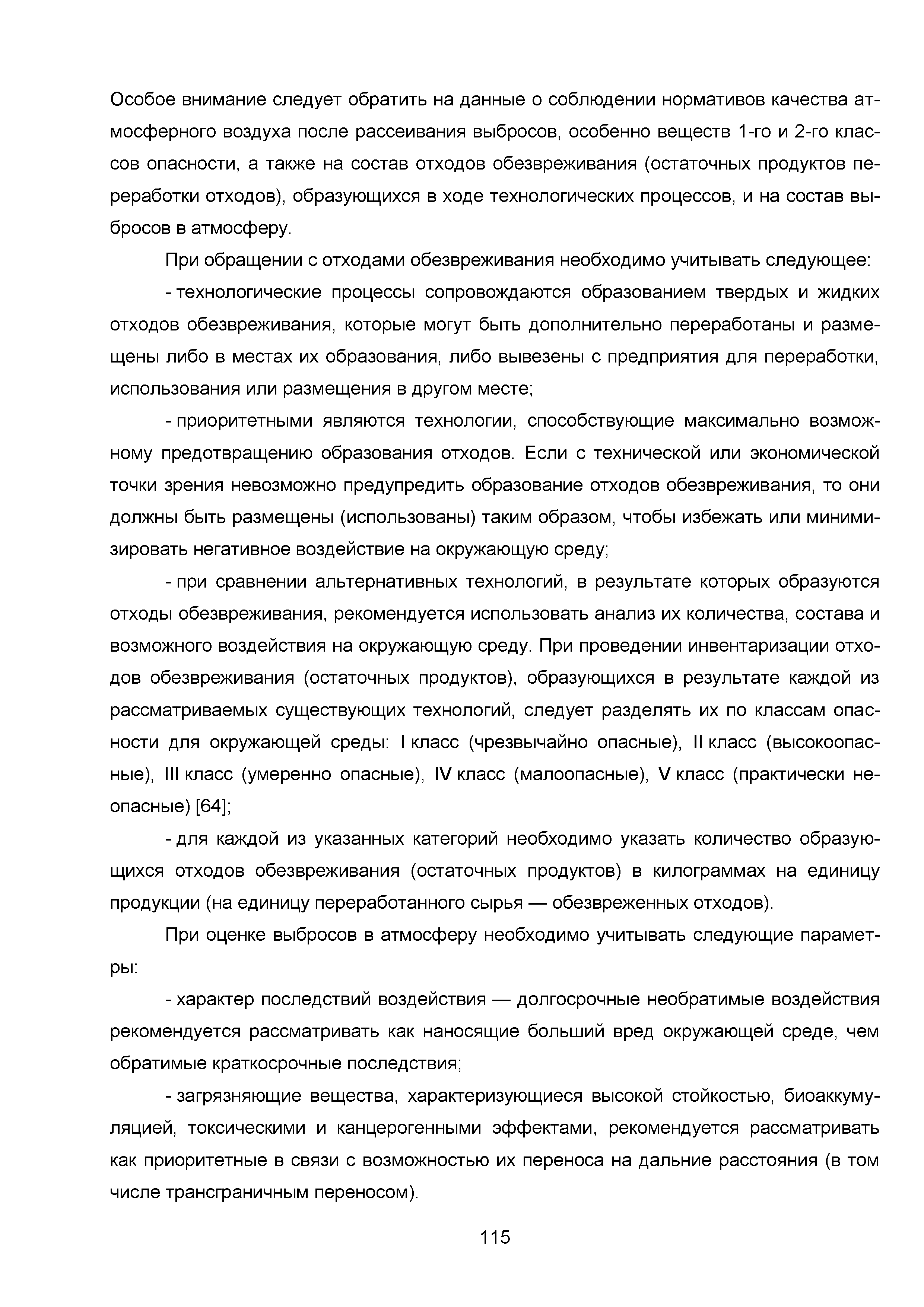 Особое внимание следует обратить на данные о соблюдении нормативов качества атмосферного воздуха после рассеивания выбросов, особенно веществ 1-го и 2-го классов опасности, а также на состав отходов обезвреживания (остаточных продуктов переработки отходов), образующихся в ходе технологических процессов, и на состав выбросов в атмосферу.

При обращении с отходами обезвреживания необходимо учитывать следующее:

- технологические процессы сопровождаются образованием твердых и жидких отходов обезвреживания, которые могут быть дополнительно переработаны и размещены либо в местах их образования, либо вывезены с предприятия для переработки, использования или размещения в другом месте;

- приоритетными являются технологии, способствующие максимально возможному предотвращению образования отходов. Если с технической или экономической точки зрения невозможно предупредить образование отходов обезвреживания, то они должны быть размещены (использованы) таким образом, чтобы избежать или минимизировать негативное воздействие на окружающую среду;

- при сравнении альтернативных технологий, в результате которых образуются отходы обезвреживания, рекомендуется использовать анализ их количества, состава и возможного воздействия на окружающую среду. При проведении инвентаризации отходов обезвреживания (остаточных продуктов), образующихся в результате каждой из рассматриваемых существующих технологий, следует разделять их по классам опасности для окружающей среды: I класс (чрезвычайно опасные), II класс (высокоопасные), III класс (умеренно опасные), IV класс (малоопасные), V класс (практически неопасные) [64];

- для каждой из указанных категорий необходимо указать количество образующихся отходов обезвреживания (остаточных продуктов) в килограммах на единицу продукции (на единицу переработанного сырья — обезвреженных отходов).

При оценке выбросов в атмосферу необходимо учитывать следующие параметры:

- характер последствий воздействия — долгосрочные необратимые воздействия рекомендуется рассматривать как наносящие больший вред окружающей среде, чем обратимые краткосрочные последствия;

- загрязняющие вещества, характеризующиеся высокой стойкостью, биоаккумуляцией, токсическими и канцерогенными эффектами, рекомендуется рассматривать как приоритетные в связи с возможностью их переноса на дальние расстояния (в том числе трансграничным переносом).

115